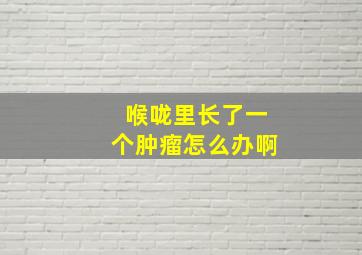 喉咙里长了一个肿瘤怎么办啊